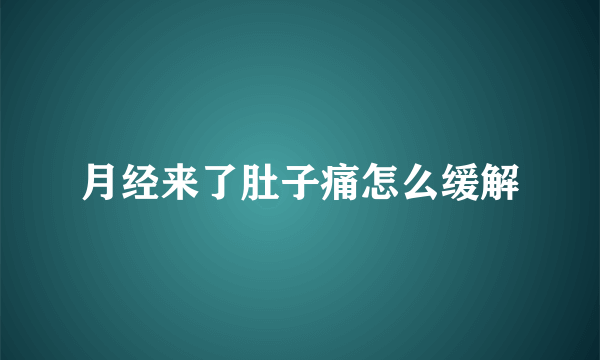 月经来了肚子痛怎么缓解